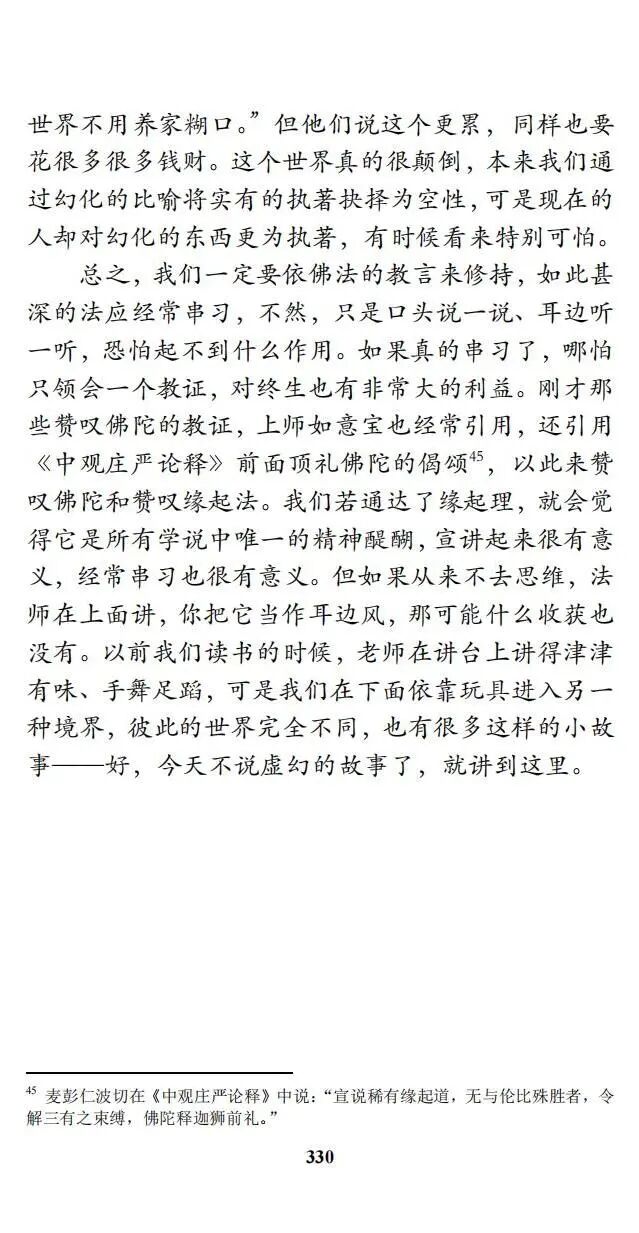 世界不用养家糊口。”但他们说这个更累，同样也要花很多很多钱财。这个世界真的很颠倒，本来我们通过幻化的比喻将实有的执著抉择为空性，可是现在的人却对幻化的东西更为执著，有时候看来特别可怕。

总之，我们一定要依佛法的教言来修持，如此甚深的法应经常串习，不然，只是口头说一说、耳边听一听，恐怕起不到什么作用。如果真的串习了，哪怕只领会一个教证，对终生也有非常大的利益。刚才那些赞叹佛陀的教证，上师如意宝也经常引用，还引用《中观庄严论释》前面顶礼佛陀的偈颂$^{45}$，以此来赞叹佛陀和赞叹缘起法。我们若通达了缘起理，就会觉得它是所有学说中唯一的精神醍醐，宣讲起来很有意义，经常串习也很有意义。但如果从来不去思维，法师在上面讲，你把它当作耳边风，那可能什么收获也没有。以前我们读书的时候，老师在讲台上讲得津津有味、手舞足蹈，可是我们在下面依靠玩具进入另一种境界，彼此的世界完全不同，也有很多这样的小故事——好，今天不说虚幻的故事了，就讲到这里。

$^{45}$ 麦彭仁波切在《中观庄严论释》中说：“宣说稀有缘起道，无与伦比殊胜者，令解三有之束缚，佛陀释迦狮前礼。”

330